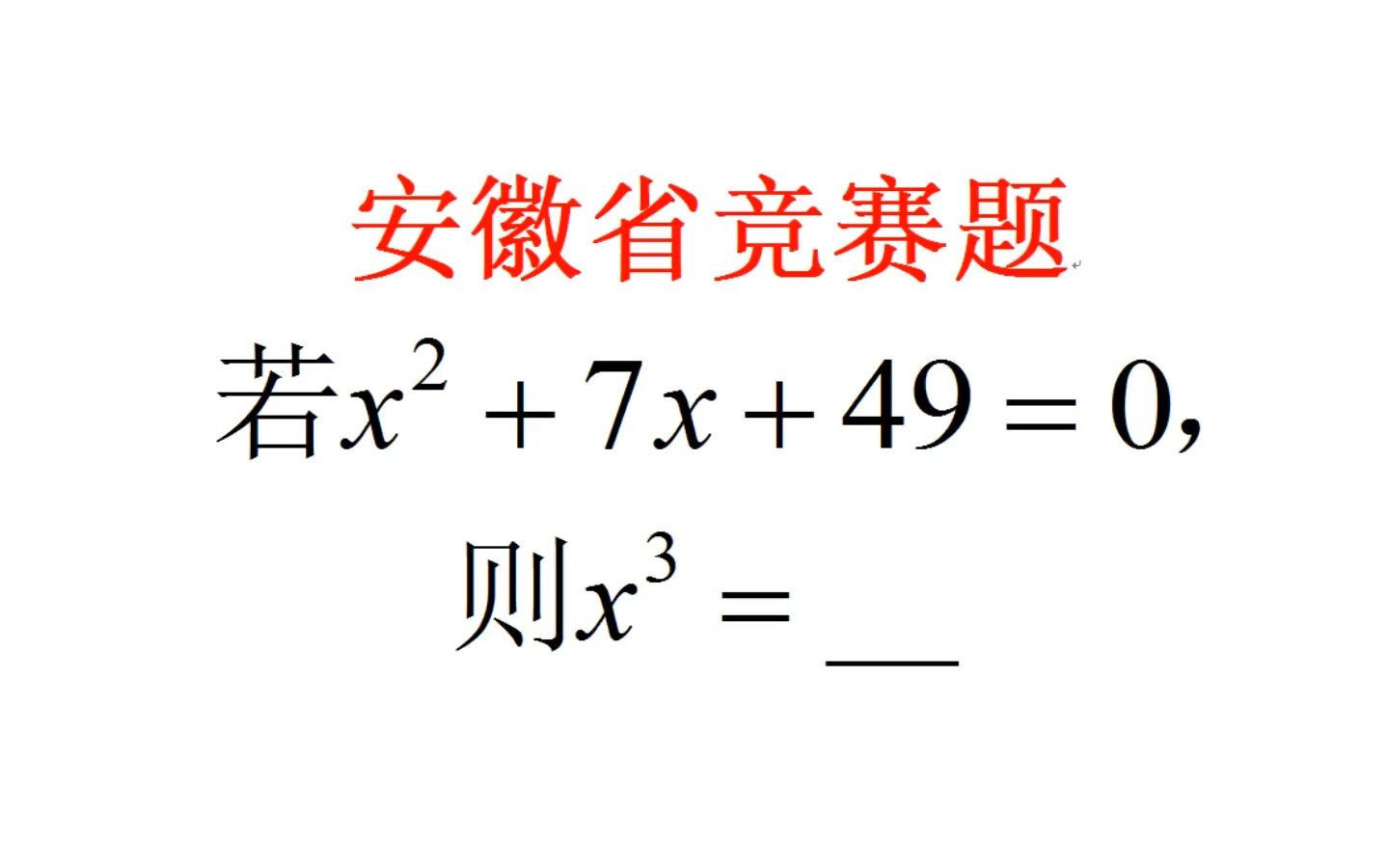 安徽省竞赛题

若$x^2+7x+49=0$,

则$x^3=$ ___